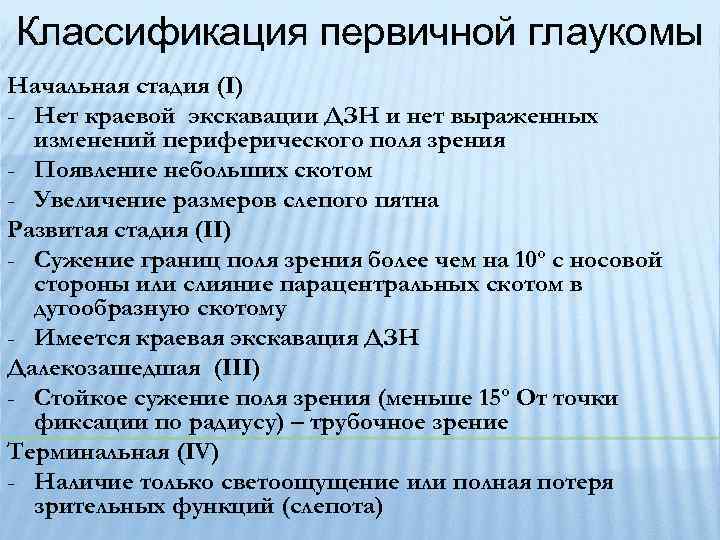 Классификация первичной глаукомы

Начальная стадия (I)

- Нет краевой экскавации ДЗН и нет выраженных изменений периферического поля зрения
- Появление небольших скотом
- Увеличение размеров слепого пятна

Развитая стадия (II)

- Сужение границ поля зрения более чем на 10° с носовой стороны или слияние парацентральных скотом в дугообразную скотому
- Имеется краевая экскавация ДЗН

Далекозашедшая (III)

- Стойкое сужение поля зрения (меньше 15° От точки фиксации по радиусу) – трубочное зрение

Терминальная (IV)

- Наличие только светоощущение или полная потеря зрительных функций (слепота)